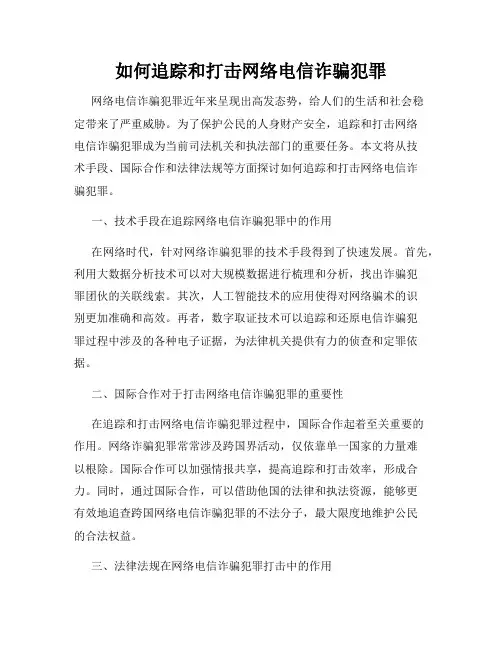 如何追踪和打击网络电信诈骗犯罪

网络电信诈骗犯罪近年来呈现出高发态势，给人们的生活和社会稳定带来了严重威胁。为了保护公民的人身财产安全，追踪和打击网络电信诈骗犯罪成为当前司法机关和执法部门的重要任务。本文将从技术手段、国际合作和法律法规等方面探讨如何追踪和打击网络电信诈骗犯罪。

一、技术手段在追踪网络电信诈骗犯罪中的作用

在网络时代，针对网络诈骗犯罪的技术手段得到了快速发展。首先，利用大数据分析技术可以对大规模数据进行梳理和分析，找出诈骗犯罪团伙的关联线索。其次，人工智能技术的应用使得对网络骗术的识别更加准确和高效。再者，数字取证技术可以追踪和还原电信诈骗犯罪过程中涉及的各种电子证据，为法律机关提供有力的侦查和定罪依据。

二、国际合作对于打击网络电信诈骗犯罪的重要性

在追踪和打击网络电信诈骗犯罪过程中，国际合作起着至关重要的作用。网络诈骗犯罪常常涉及跨国界活动，仅依靠单一国家的力量难以根除。国际合作可以加强情报共享，提高追踪和打击效率，形成合力。同时，通过国际合作，可以借助他国的法律和执法资源，能够更有效地追查跨国网络电信诈骗犯罪的不法分子，最大限度地维护公民的合法权益。

三、法律法规在网络电信诈骗犯罪打击中的作用